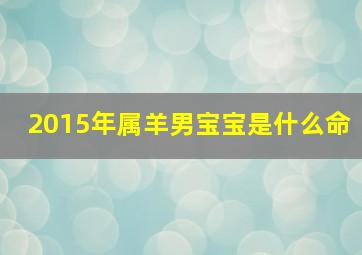 2015年属羊男宝宝是什么命